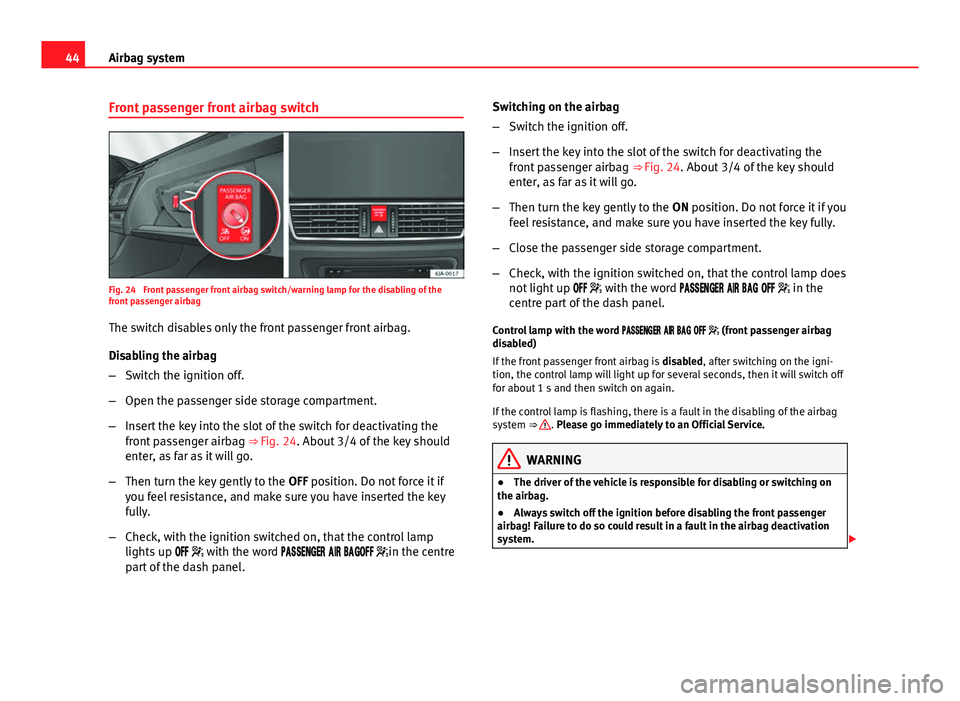 44 Airbag system

Front passenger front airbag switch

PASSENGER AIR BAG

OFF ON

6JA-0017

Fig. 24 Front passenger front airbag switch/warning lamp for the disabling of the front passenger airbag

The switch disables only the front passenger front airbag.

Disabling the airbag

– Switch the ignition off.

– Open the passenger side storage compartment.

– Insert the key into the slot of the switch for deactivating the front passenger airbag ⇒ Fig. 24. About 3/4 of the key should enter, as far as it will go.

– Then turn the key gently to the OFF position. Do not force it if you feel resistance, and make sure you have inserted the key fully.

– Check, with the ignition switched on, that the control lamp lights up OFF with the word PASSENGER AIR BAGOFF in the centre part of the dash panel.

Switching on the airbag

– Switch the ignition off.

– Insert the key into the slot of the switch for deactivating the front passenger airbag ⇒ Fig. 24. About 3/4 of the key should enter, as far as it will go.

– Then turn the key gently to the ON position. Do not force it if you feel resistance, and make sure you have inserted the key fully.

– Close the passenger side storage compartment.

– Check, with the ignition switched on, that the control lamp does not light up OFF with the word PASSENGER AIR BAG OFF in the centre part of the dash panel.

Control lamp with the word PASSENGER AIR BAG OFF (front passenger airbag disabled)

If the front passenger front airbag is disabled, after switching on the ignition, the control lamp will light up for several seconds, then it will switch off for about 1 s and then switch on again.

If the control lamp is flashing, there is a fault in the disabling of the airbag system ⇒ . Please go immediately to an Official Service.

WARNING

● The driver of the vehicle is responsible for disabling or switching on the airbag.

● Always switch off the ignition before disabling the front passenger airbag! Failure to do so could result in a fault in the airbag deactivation system.

carmanualsonline.info